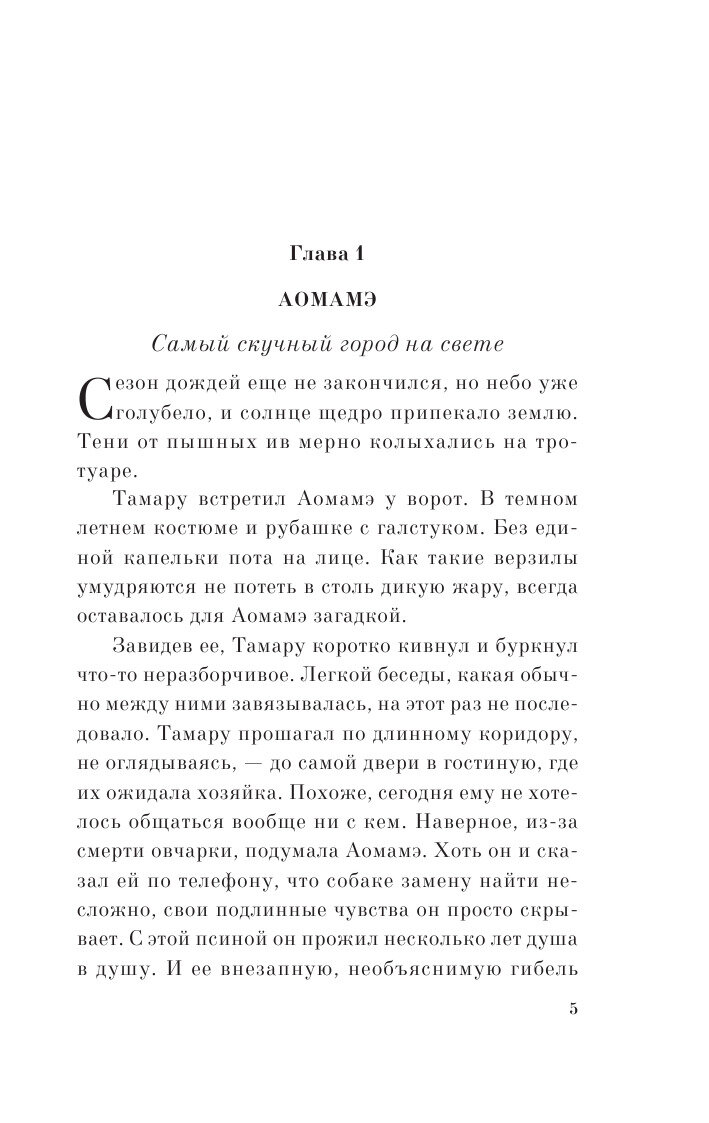 Глава 1

АОМАМЭ

Самый скучный город на свете

Сезон дождей еще не закончился, но небо уже голубело, и солнце щедро припекало землю. Тени от пышных ив мерно колыхались на тротуаре.

Тамару встретил Аомамэ у ворот. В темном летнем костюме и рубашке с галстуком. Без единой капельки пота на лице. Как такие верзилы умудряются не потеть в столь дикую жару, всегда оставалось для Аомамэ загадкой.

Завидев ее, Тамару коротко кивнул и буркнул что-то неразборчивое. Легкой беседы, какая обычно между ними завязывалась, на этот раз не последовало. Тамару прошагал по длинному коридору, не оглядываясь, — до самой двери в гостиную, где их ожидала хозяйка. Похоже, сегодня ему не хотелось общаться вообще ни с кем. Наверное, из-за смерти овчарки, подумала Аомамэ. Хоть он и сказал ей по телефону, что собаке замену найти несложно, свои подлинные чувства он просто скрывает. С этой псиной он прожил несколько лет душа в душу. И ее внезапную, необъяснимую гибель

5